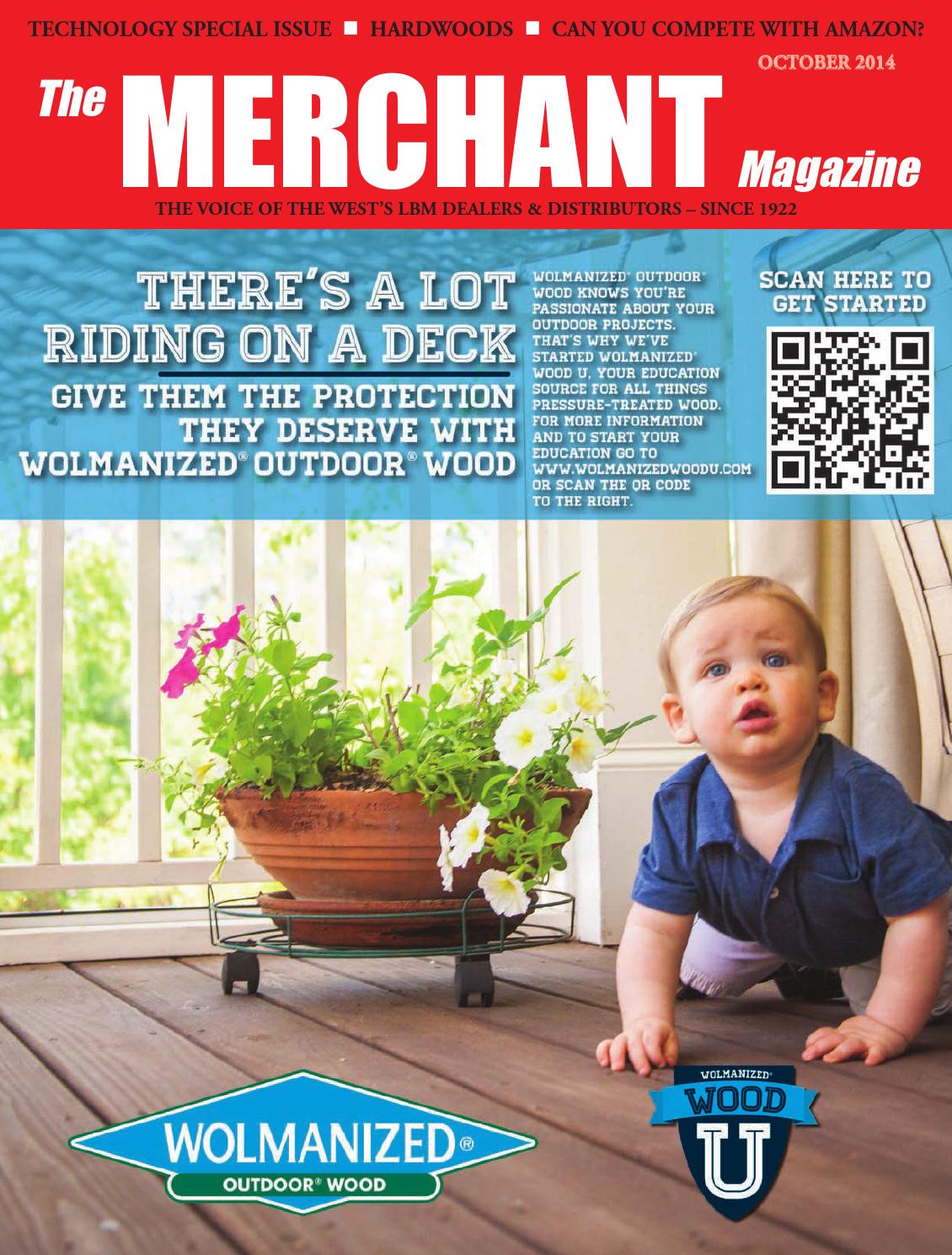 TECHNOLOGY SPECIAL ISSUE ■ HARDWOODS ■ CAN YOU COMPETE WITH AMAZON?

OCTOBER 2014

The MERCHANT Magazine

THE VOICE OF THE WEST'S LBM DEALERS & DISTRIBUTORS – SINCE 1922

THERE'S A LOT RIDING ON A DECK

GIVE THEM THE PROTECTION THEY DESERVE WITH WOLMANIZED® OUTDOOR® WOOD

WOLMANIZED® OUTDOOR® WOOD KNOWS YOU'RE PASSIONATE ABOUT YOUR OUTDOOR PROJECTS. THAT'S WHY WE'VE STARTED WOLMANIZED® WOOD U, YOUR EDUCATION SOURCE FOR ALL THINGS PRESSURE-TREATED WOOD. FOR MORE INFORMATION AND TO START YOUR EDUCATION GO TO WWW.WOLMANIZEDWOODU.COM OR SCAN THE QR CODE TO THE RIGHT.

SCAN HERE TO GET STARTED

WOLMANIZED® OUTDOOR® WOOD

WOLMANIZED® WOOD U